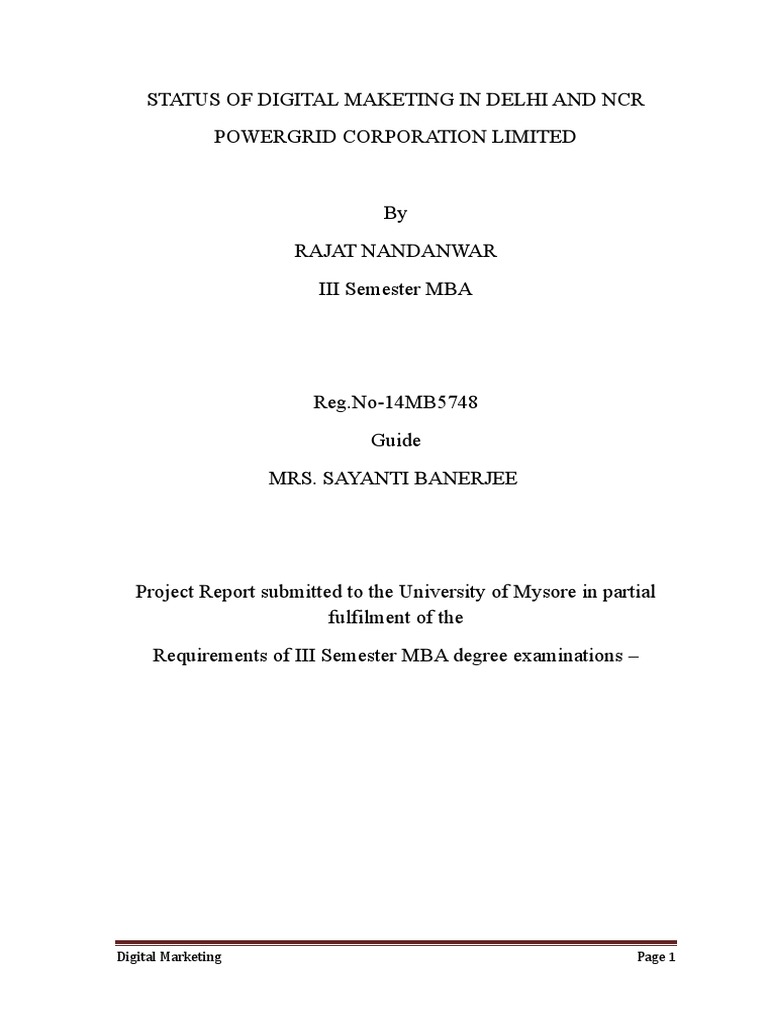 STATUS OF DIGITAL MAKETING IN DELHI AND NCR

POWERGRID CORPORATION LIMITED

By

RAJAT NANDANWAR

III Semester MBA

Reg.No-14MB5748

Guide

MRS. SAYANTI BANERJEE

Project Report submitted to the University of Mysore in partial fulfilment of the

Requirements of III Semester MBA degree examinations –

Digital Marketing

Page 1